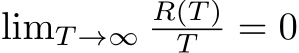 $\lim_{T \to \infty} \frac{R(T)}{T} = 0$